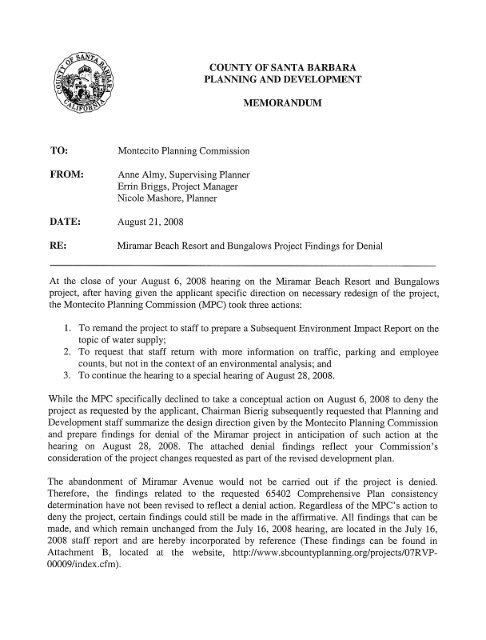 COUNTY OF SANTA BARBARA
CALIFORNIA

COUNTY OF SANTA BARBARA
PLANNING AND DEVELOPMENT

MEMORANDUM

TO: Montecito Planning Commission

FROM: Anne Almy, Supervising Planner
Errin Briggs, Project Manager
Nicole Mashore, Planner

DATE: August 21, 2008

RE: Miramar Beach Resort and Bungalows Project Findings for Denial

At the close of your August 6, 2008 hearing on the Miramar Beach Resort and Bungalows project, after having given the applicant specific direction on necessary redesign of the project, the Montecito Planning Commission (MPC) took three actions:

1. To remand the project to staff to prepare a Subsequent Environment Impact Report on the topic of water supply;
2. To request that staff return with more information on traffic, parking and employee counts, but not in the context of an environmental analysis; and
3. To continue the hearing to a special hearing of August 28, 2008.

While the MPC specifically declined to take a conceptual action on August 6, 2008 to deny the project as requested by the applicant, Chairman Bierig subsequently requested that Planning and Development staff summarize the design direction given by the Montecito Planning Commission and prepare findings for denial of the Miramar project in anticipation of such action at the hearing on August 28, 2008. The attached denial findings reflect your Commission's consideration of the project changes requested as part of the revised development plan.

The abandonment of Miramar Avenue would not be carried out if the project is denied. Therefore, the findings related to the requested 65402 Comprehensive Plan consistency determination have not been revised to reflect a denial action. Regardless of the MPC's action to deny the project, certain findings could still be made in the affirmative. All findings that can be made, and which remain unchanged from the July 16, 2008 hearing, are located in the July 16, 2008 staff report and are hereby incorporated by reference (These findings can be found in Attachment B, located at the website, http://www.sbcountyplanning.org/projects/07RVP-00009/index.cfm).